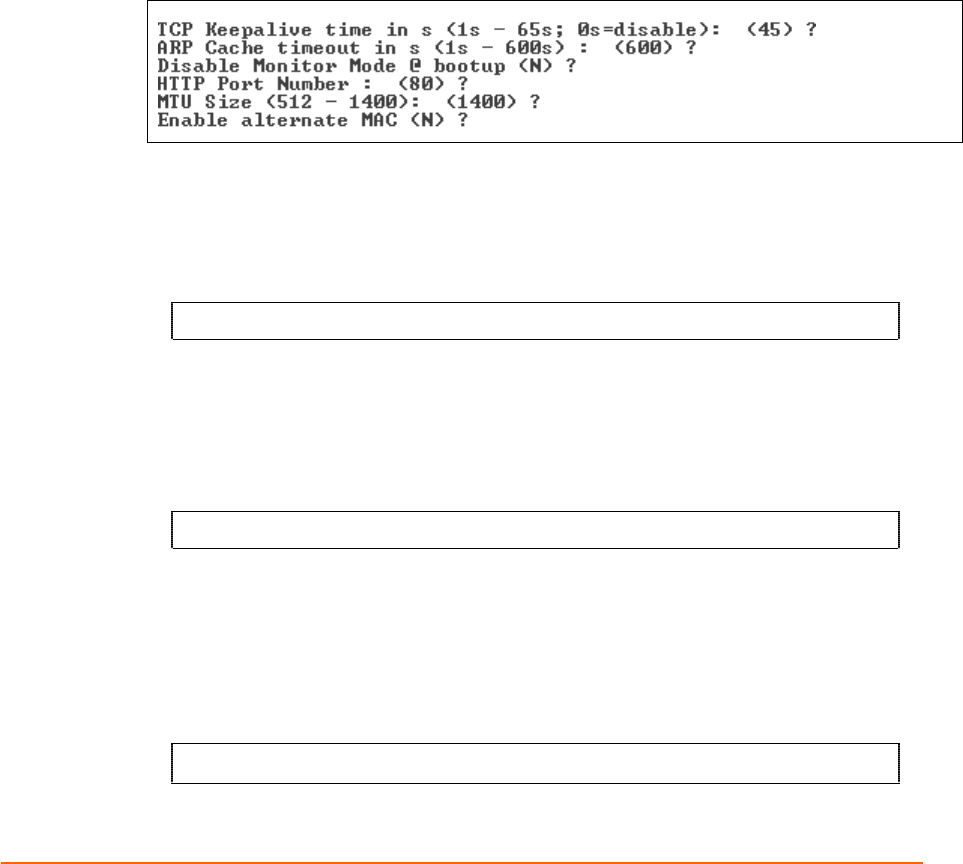 TCP Keepalive time in s (1s - 65s; 0s=disable): (45) ?
ARP Cache timeout in s (1s - 600s) : (600) ?
Disable Monitor Mode @ bootup (N) ?
HTTP Port Number : (80) ?
MTU Size (512 - 1400): (1400) ?
Enable alternate MAC (N) ?